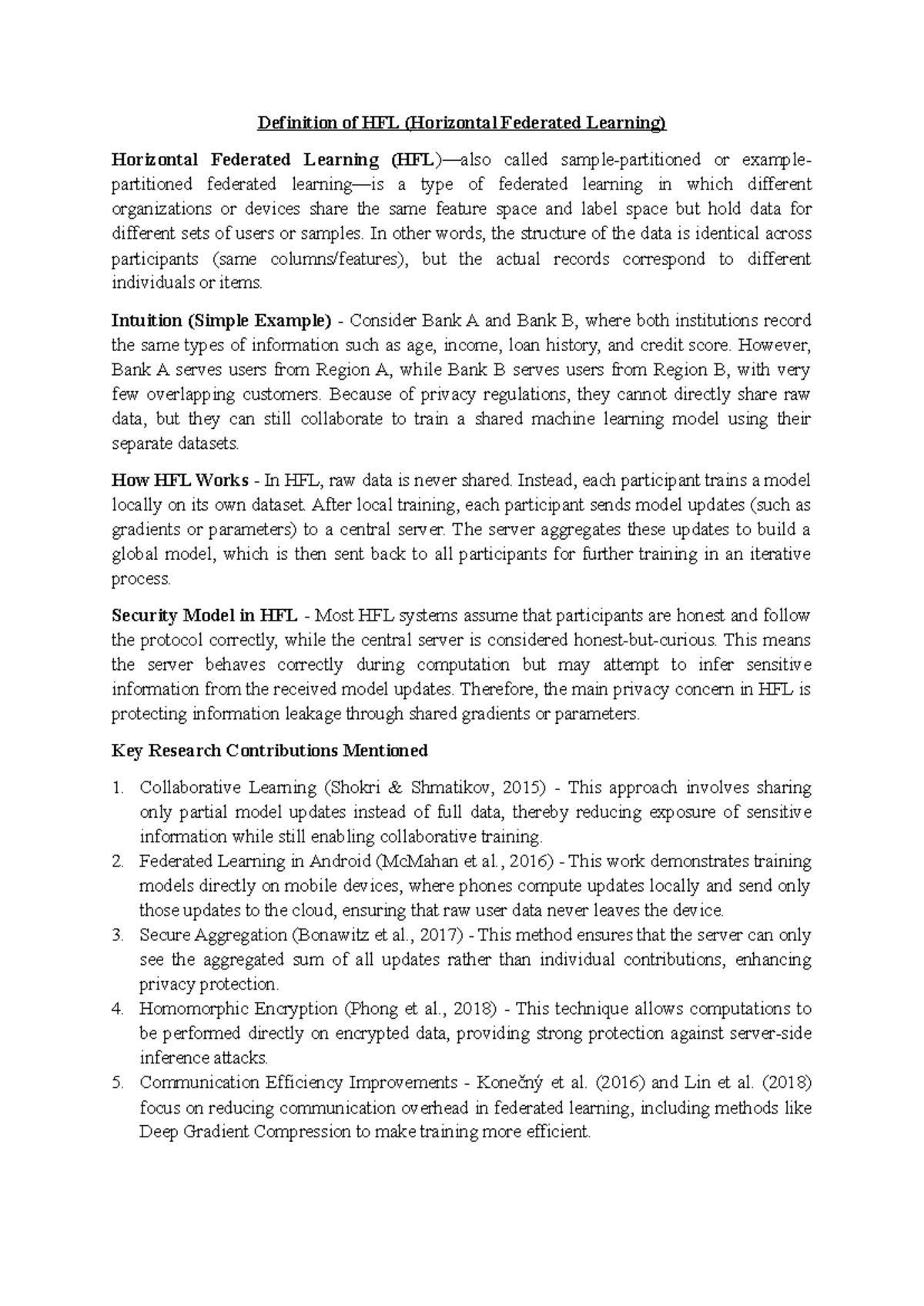 Definition of HFL (Horizontal Federated Learning)

Horizontal Federated Learning (HFL)—also called sample-partitioned or example-partitioned federated learning—is a type of federated learning in which different organizations or devices share the same feature space and label space but hold data for different sets of users or samples. In other words, the structure of the data is identical across participants (same columns/features), but the actual records correspond to different individuals or items.

Intuition (Simple Example) - Consider Bank A and Bank B, where both institutions record the same types of information such as age, income, loan history, and credit score. However, Bank A serves users from Region A, while Bank B serves users from Region B, with very few overlapping customers. Because of privacy regulations, they cannot directly share raw data, but they can still collaborate to train a shared machine learning model using their separate datasets.

How HFL Works - In HFL, raw data is never shared. Instead, each participant trains a model locally on its own dataset. After local training, each participant sends model updates (such as gradients or parameters) to a central server. The server aggregates these updates to build a global model, which is then sent back to all participants for further training in an iterative process.

Security Model in HFL - Most HFL systems assume that participants are honest and follow the protocol correctly, while the central server is considered honest-but-curious. This means the server behaves correctly during computation but may attempt to infer sensitive information from the received model updates. Therefore, the main privacy concern in HFL is protecting information leakage through shared gradients or parameters.

Key Research Contributions Mentioned

1. Collaborative Learning (Shokri & Shmatikov, 2015) - This approach involves sharing only partial model updates instead of full data, thereby reducing exposure of sensitive information while still enabling collaborative training.
2. Federated Learning in Android (McMahan et al., 2016) - This work demonstrates training models directly on mobile devices, where phones compute updates locally and send only those updates to the cloud, ensuring that raw user data never leaves the device.
3. Secure Aggregation (Bonawitz et al., 2017) - This method ensures that the server can only see the aggregated sum of all updates rather than individual contributions, enhancing privacy protection.
4. Homomorphic Encryption (Phong et al., 2018) - This technique allows computations to be performed directly on encrypted data, providing strong protection against server-side inference attacks.
5. Communication Efficiency Improvements - Konečný et al. (2016) and Lin et al. (2018) focus on reducing communication overhead in federated learning, including methods like Deep Gradient Compression to make training more efficient.